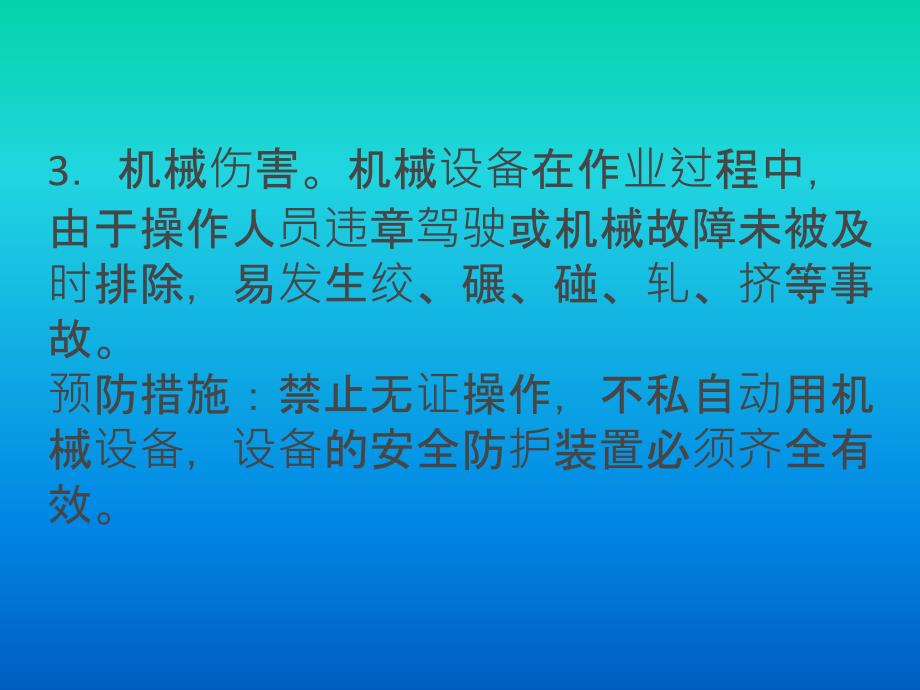 3. 机械伤害。机械设备在作业过程中，由于操作人员违章驾驶或机械故障未被及时排除，易发生绞、碾、碰、轧、挤等事故。
预防措施：禁止无证操作，不私自动用机械设备，设备的安全防护装置必须齐全有效。